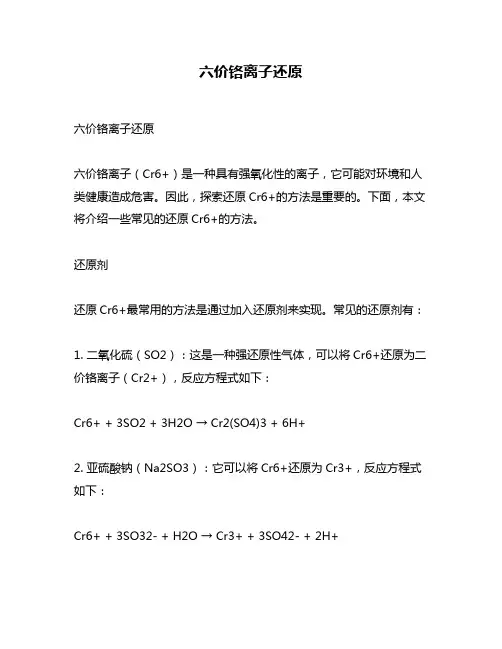 六价铬离子还原

六价铬离子还原

六价铬离子（Cr6+）是一种具有强氧化性的离子，它可能对环境和人类健康造成危害。因此，探索还原 Cr6+的方法是重要的。下面，本文将介绍一些常见的还原 Cr6+的方法。

还原剂

还原 Cr6+最常用的方法是通过加入还原剂来实现。常见的还原剂有：

1. 二氧化硫（SO2）：这是一种强还原性气体，可以将 Cr6+还原为二价铬离子（Cr2+），反应方程式如下：

Cr6+ + 3SO2 + 3H2O → Cr2(SO4)3 + 6H+

2. 亚硫酸钠（Na2SO3）：它可以将 Cr6+还原为 Cr3+，反应方程式如下：

Cr6+ + 3SO32- + H2O → Cr3+ + 3SO42- + 2H+